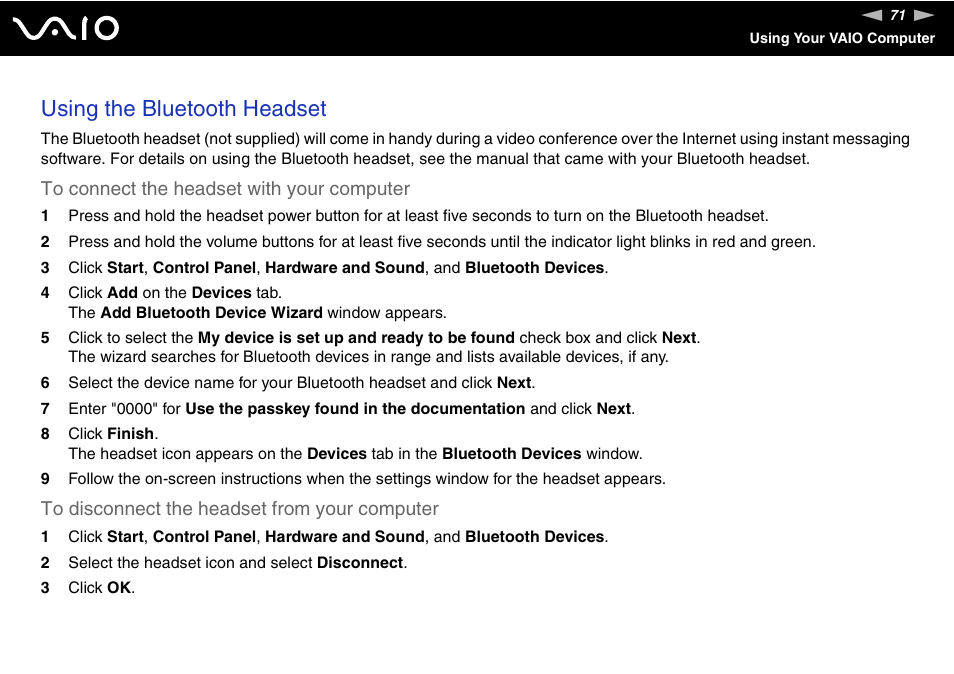 VAIO

71

Using Your VAIO Computer

Using the Bluetooth Headset

The Bluetooth headset (not supplied) will come in handy during a video conference over the Internet using instant messaging software. For details on using the Bluetooth headset, see the manual that came with your Bluetooth headset.

To connect the headset with your computer

1 Press and hold the headset power button for at least five seconds to turn on the Bluetooth headset.

2 Press and hold the volume buttons for at least five seconds until the indicator light blinks in red and green.

3 Click Start, Control Panel, Hardware and Sound, and Bluetooth Devices.

4 Click Add on the Devices tab.
The Add Bluetooth Device Wizard window appears.

5 Click to select the My device is set up and ready to be found check box and click Next.
The wizard searches for Bluetooth devices in range and lists available devices, if any.

6 Select the device name for your Bluetooth headset and click Next.

7 Enter "0000" for Use the passkey found in the documentation and click Next.

8 Click Finish.
The headset icon appears on the Devices tab in the Bluetooth Devices window.

9 Follow the on-screen instructions when the settings window for the headset appears.

To disconnect the headset from your computer

1 Click Start, Control Panel, Hardware and Sound, and Bluetooth Devices.

2 Select the headset icon and select Disconnect.

3 Click OK.